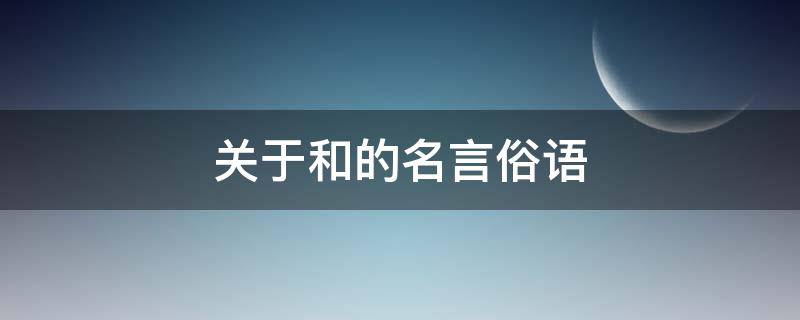 关于和的名言俗语